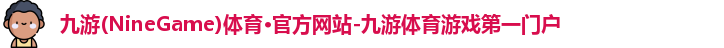 九游(NineGame)体育·官方网站-九游体育游戏第一门户